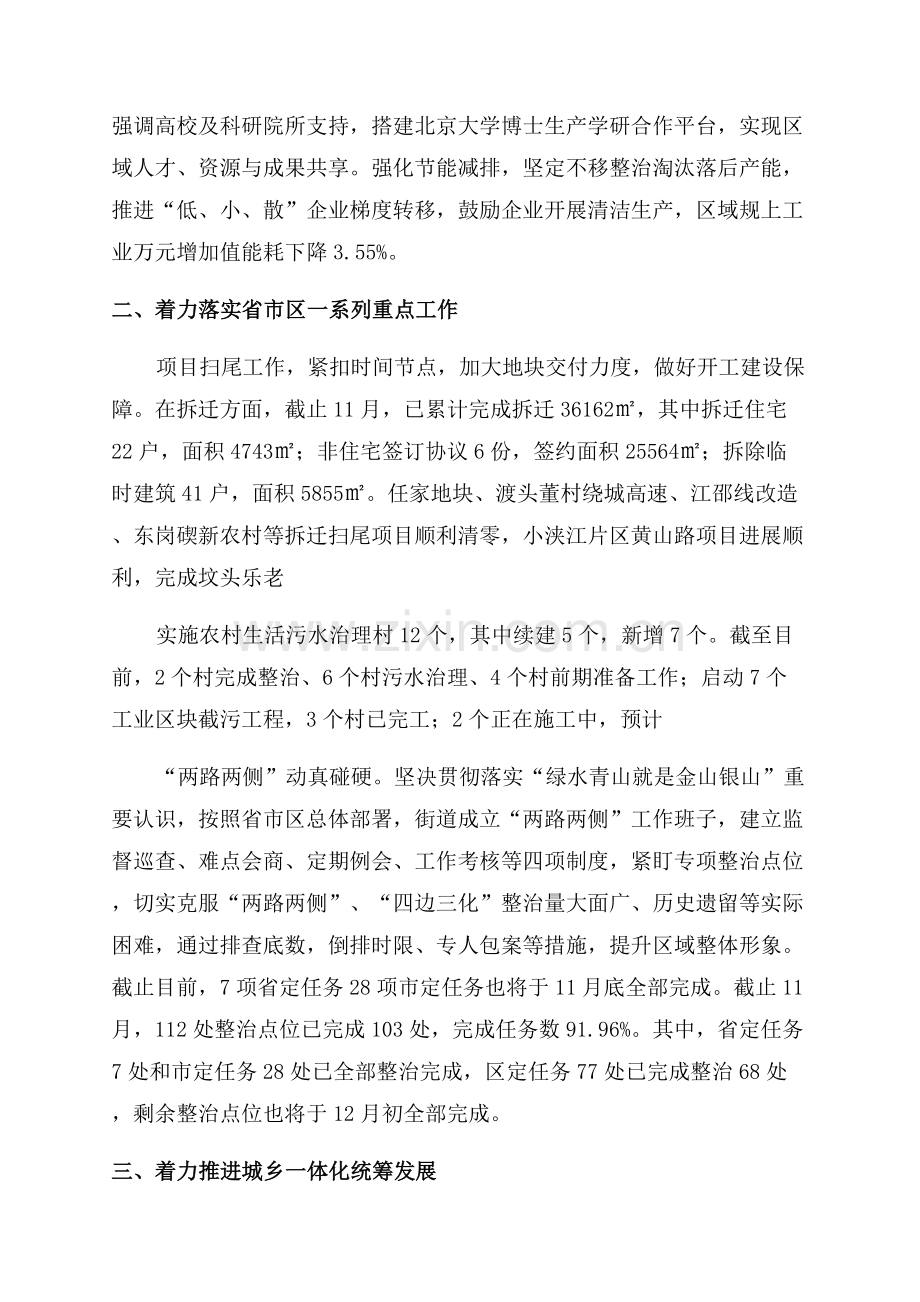 强调高校及科研院所支持，搭建北京大学博士生产学研合作平台，实现区域人才、资源与成果共享。强化节能减排，坚定不移整治淘汰落后产能，推进“低、小、散”企业梯度转移，鼓励企业开展清洁生产，区域规上工业万元增加值能耗下降3.55%。

二、着力落实省市区一系列重点工作

项目扫尾工作，紧扣时间节点，加大地块交付力度，做好开工建设保障。在拆迁方面，截止11月，已累计完成拆迁36162㎡，其中拆迁住宅22户，面积4743㎡；非住宅签订协议6份，签约面积25564㎡；拆除临时建筑41户，面积5855㎡。任家地块、渡头董村绕城高速、江邵线改造、东岗碶新农村等拆迁扫尾项目顺利清零，小浃江片区黄山路项目进展顺利，完成坟头乐老

实施农村生活污水治理村12个，其中续建5个，新增7个。截至目前，2个村完成整治、6个村污水治理、4个村前期准备工作；启动7个工业区块截污工程，3个村已完工；2个正在施工中，预计

“两路两侧”动真碰硬。坚决贯彻落实“绿水青山就是金山银山”重要认识，按照省市区总体部署，街道成立“两路两侧”工作班子，建立监督巡查、难点会商、定期例会、工作考核等四项制度，紧盯专项整治点位，切实克服“两路两侧”、“四边三化”整治量大面广、历史遗留等实际困难，通过排查底数，倒排时限、专人包案等措施，提升区域整体形象。截止目前，7项省定任务28项市定任务也将于11月底全部完成。截止11月，112处整治点位已完成103处，完成任务数91.96%。其中，省定任务7处和市定任务28处已全部整治完成，区定任务77处已完成整治68处，剩余整治点位也将于12月初全部完成。

三、着力推进城乡一体化统筹发展

www.zixin.com.cn